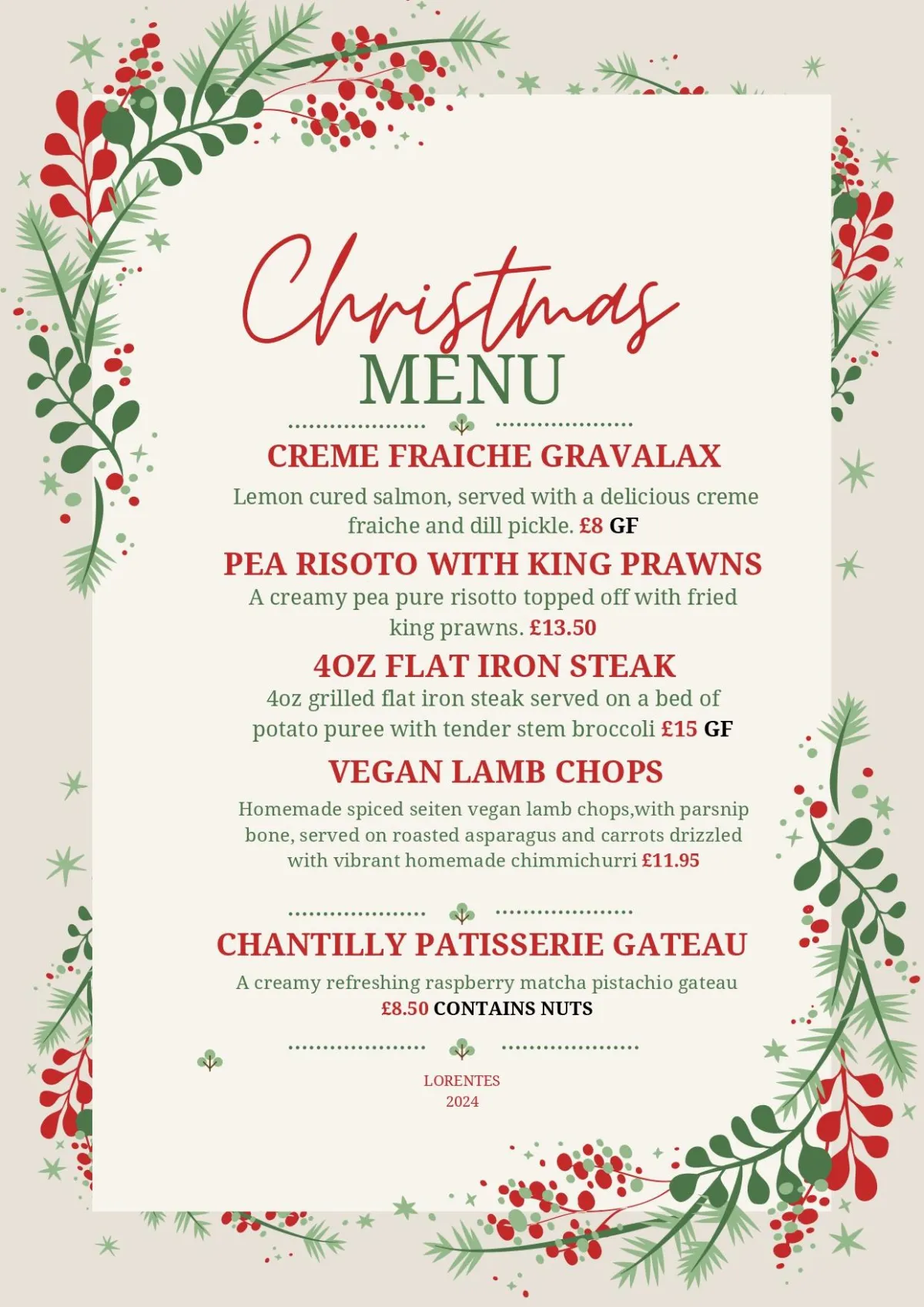 Christmas
MENU

CREME FRAICHE GRAVALAX

Lemon cured salmon, served with a delicious creme fraiche and dill pickle. £8 GF

PEA RISOTO WITH KING PRAWNS

A creamy pea pure risotto topped off with fried king prawns. £13.50

4OZ FLAT IRON STEAK

4oz grilled flat iron steak served on a bed of potato puree with tender stem broccoli £15 GF

VEGAN LAMB CHOPS

Homemade spiced seiten vegan lamb chops,with parsnip bone, served on roasted asparagus and carrots drizzled with vibrant homemade chimmichurri £11.95

CHANTILLY PATISSERIE GATEAU

A creamy refreshing raspberry matcha pistachio gateau £8.50 CONTAINS NUTS

LORENTES
2024